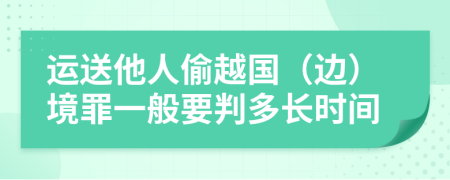 运送他人偷越国（边）境罪一般要判多长时间